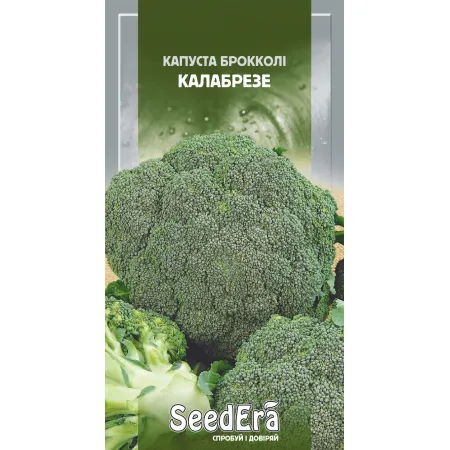 КАПУСТА БРОККОЛІ
КАЛАБРЕЗЕ

SeedEra
СПРОБУЙ І ДОВІРЯЙ